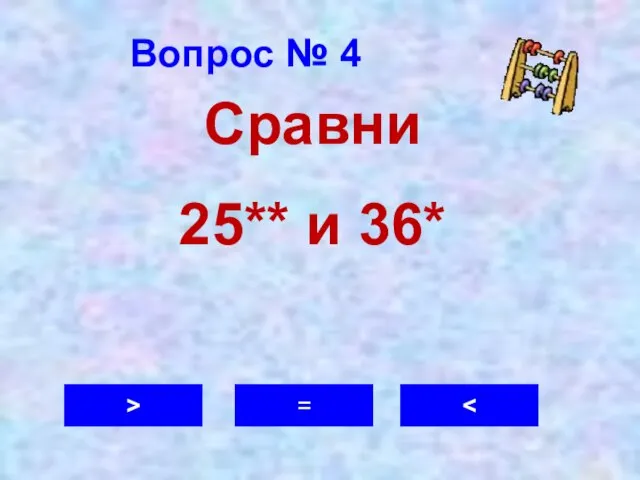 Вопрос № 4

Сравни

25** и 36*

>

=

<